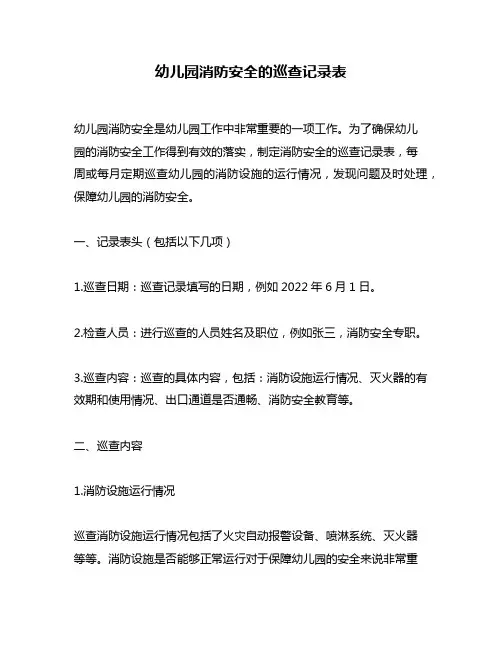 幼儿园消防安全的巡查记录表

幼儿园消防安全是幼儿园工作中非常重要的一项工作。为了确保幼儿园的消防安全工作得到有效的落实，制定消防安全的巡查记录表，每周或每月定期巡查幼儿园的消防设施的运行情况，发现问题及时处理，保障幼儿园的消防安全。

一、记录表头（包括以下几项）

1.巡查日期：巡查记录填写的日期，例如 2022 年 6 月 1 日。

2.检查人员：进行巡查的人员姓名及职位，例如张三，消防安全专职。

3.巡查内容：巡查的具体内容，包括：消防设施运行情况、灭火器的有效期和使用情况、出口通道是否通畅、消防安全教育等。

二、巡查内容

1.消防设施运行情况

巡查消防设施运行情况包括了火灾自动报警设备、喷淋系统、灭火器等等。消防设施是否能够正常运行对于保障幼儿园的安全来说非常重